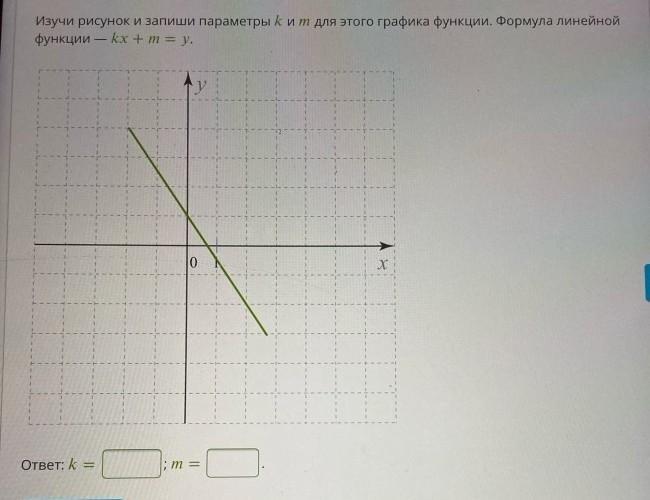 Изучи рисунок и запиши параметры $k$ и $m$ для этого графика функции. Формула линейной функции — $kx + m = y$.

$y$

0

1

$x$

Ответ: $k =$ ; $m =$ .